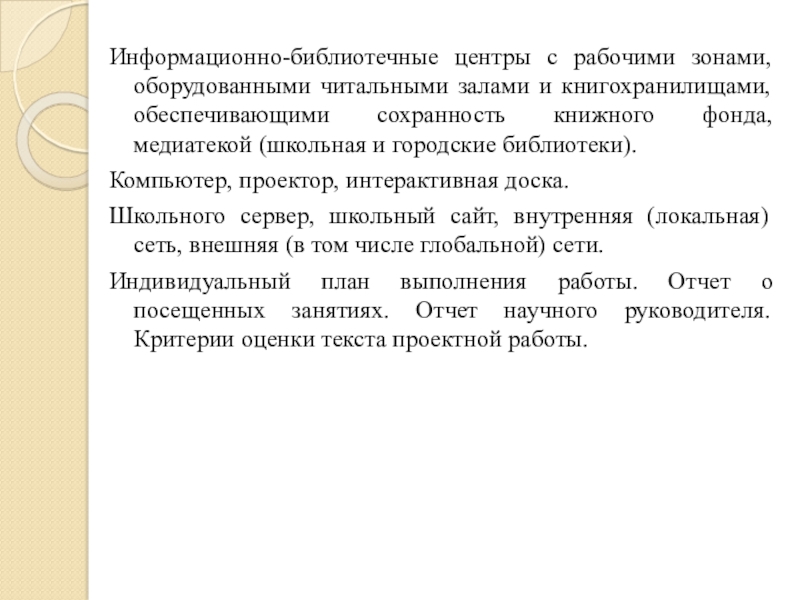 Информационно-библиотечные центры с рабочими зонами, оборудованными читальными залами и книгохранилищами, обеспечивающими сохранность книжного фонда, медиатекой (школьная и городские библиотеки).

Компьютер, проектор, интерактивная доска.

Школьного сервер, школьный сайт, внутренняя (локальная) сеть, внешняя (в том числе глобальной) сети.

Индивидуальный план выполнения работы. Отчет о посещенных занятиях. Отчет научного руководителя. Критерии оценки текста проектной работы.